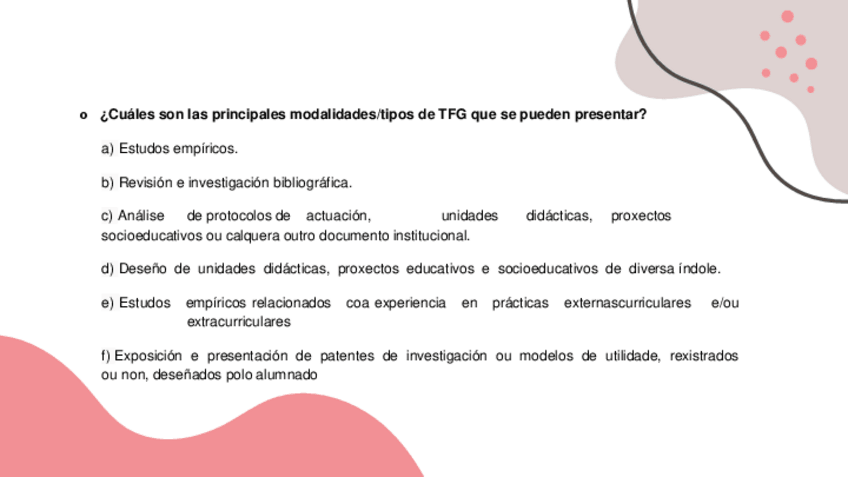 o ¿Cuáles son las principales modalidades/tipos de TFG que se pueden presentar?

a) Estudos empíricos.

b) Revisión e investigación bibliográfica.

c) Análise de protocolos de actuación, unidades didácticas, proxectos socioeducativos ou calquera outro documento institucional.

d) Deseño de unidades didácticas, proxectos educativos e socioeducativos de diversa índole.

e) Estudos empíricos relacionados coa experiencia en prácticas externascurriculares e/ou extracurriculares

f) Exposición e presentación de patentes de investigación ou modelos de utilidade, rexistrados ou non, deseñados polo alumnado